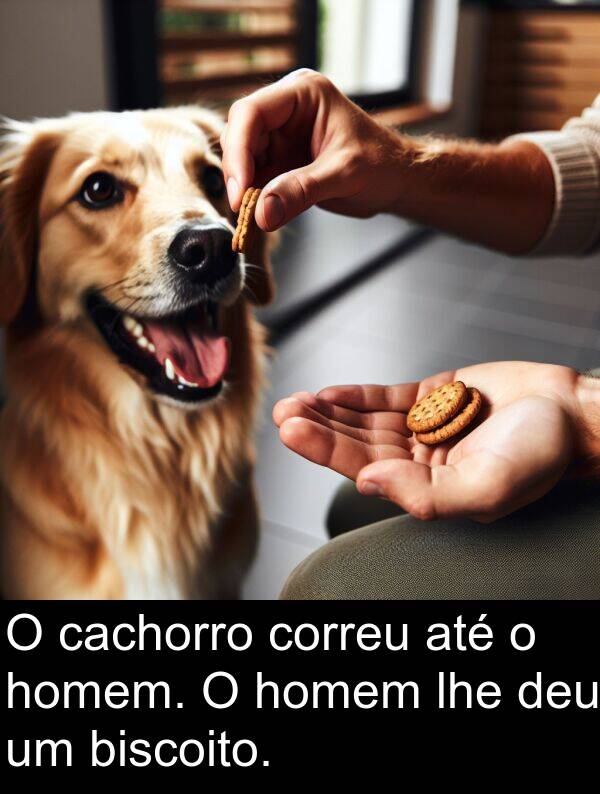 O cachorro correu até o homem. O homem lhe deu um biscoito.